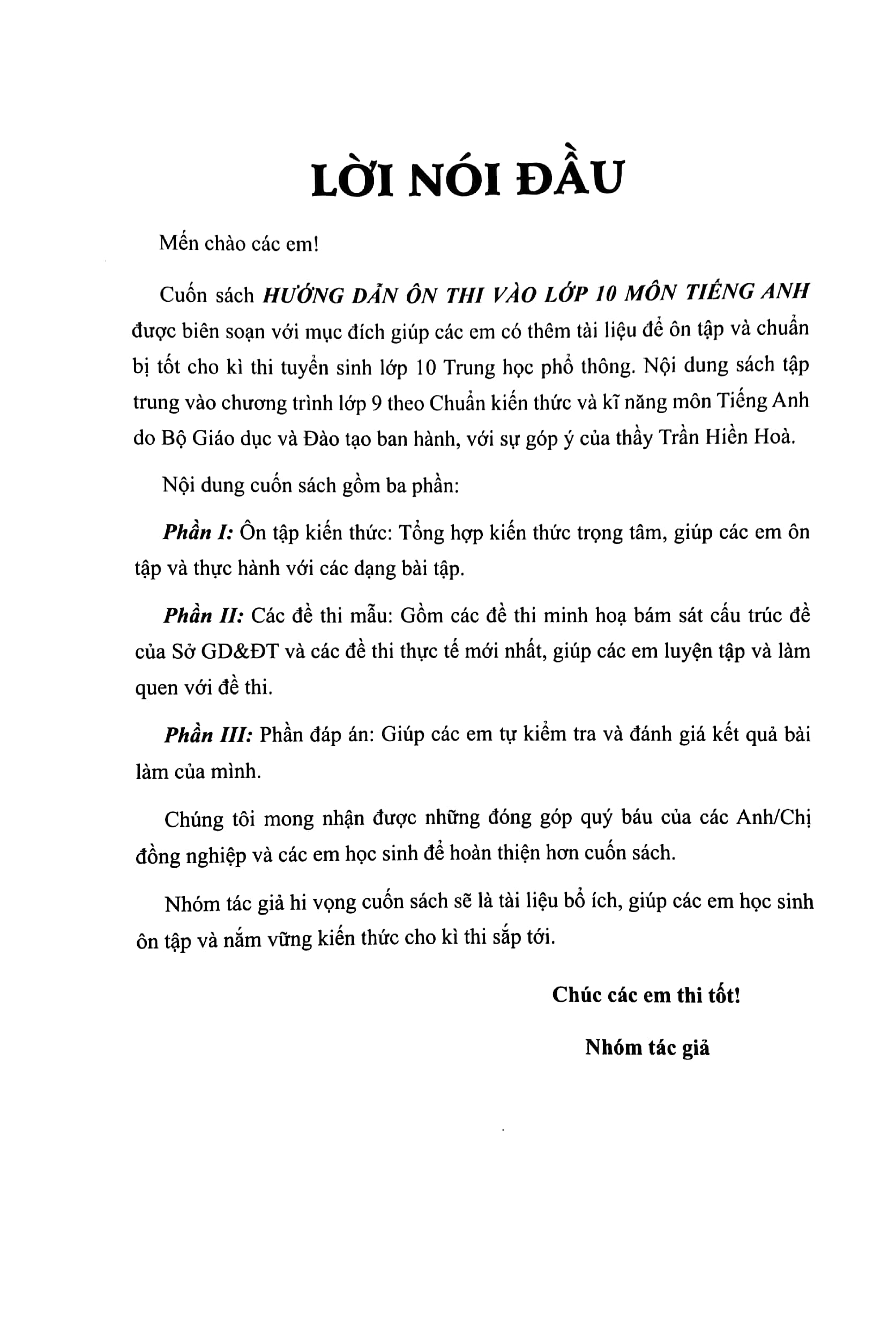 LỜI NÓI ĐẦU

Mến chào các em!

Cuốn sách HƯỚNG DẪN ÔN THI VÀO LỚP 10 MÔN TIẾNG ANH được biên soạn với mục đích giúp các em có thêm tài liệu để ôn tập và chuẩn bị tốt cho kì thi tuyển sinh lớp 10 Trung học phổ thông. Nội dung sách tập trung vào chương trình lớp 9 theo Chuẩn kiến thức và kĩ năng môn Tiếng Anh do Bộ Giáo dục và Đào tạo ban hành, với sự góp ý của thầy Trần Hiền Hoà.

Nội dung cuốn sách gồm ba phần:

Phần I: Ôn tập kiến thức: Tổng hợp kiến thức trọng tâm, giúp các em ôn tập và thực hành với các dạng bài tập.

Phần II: Các đề thi mẫu: Gồm các đề thi minh hoạ bám sát cấu trúc đề của Sở GD&ĐT và các đề thi thực tế mới nhất, giúp các em luyện tập và làm quen với đề thi.

Phần III: Phần đáp án: Giúp các em tự kiểm tra và đánh giá kết quả bài làm của mình.

Chúng tôi mong nhận được những đóng góp quý báu của các Anh/Chị đồng nghiệp và các em học sinh để hoàn thiện hơn cuốn sách.

Nhóm tác giả hi vọng cuốn sách sẽ là tài liệu bổ ích, giúp các em học sinh ôn tập và nắm vững kiến thức cho kì thi sắp tới.

Chúc các em thi tốt!

Nhóm tác giả